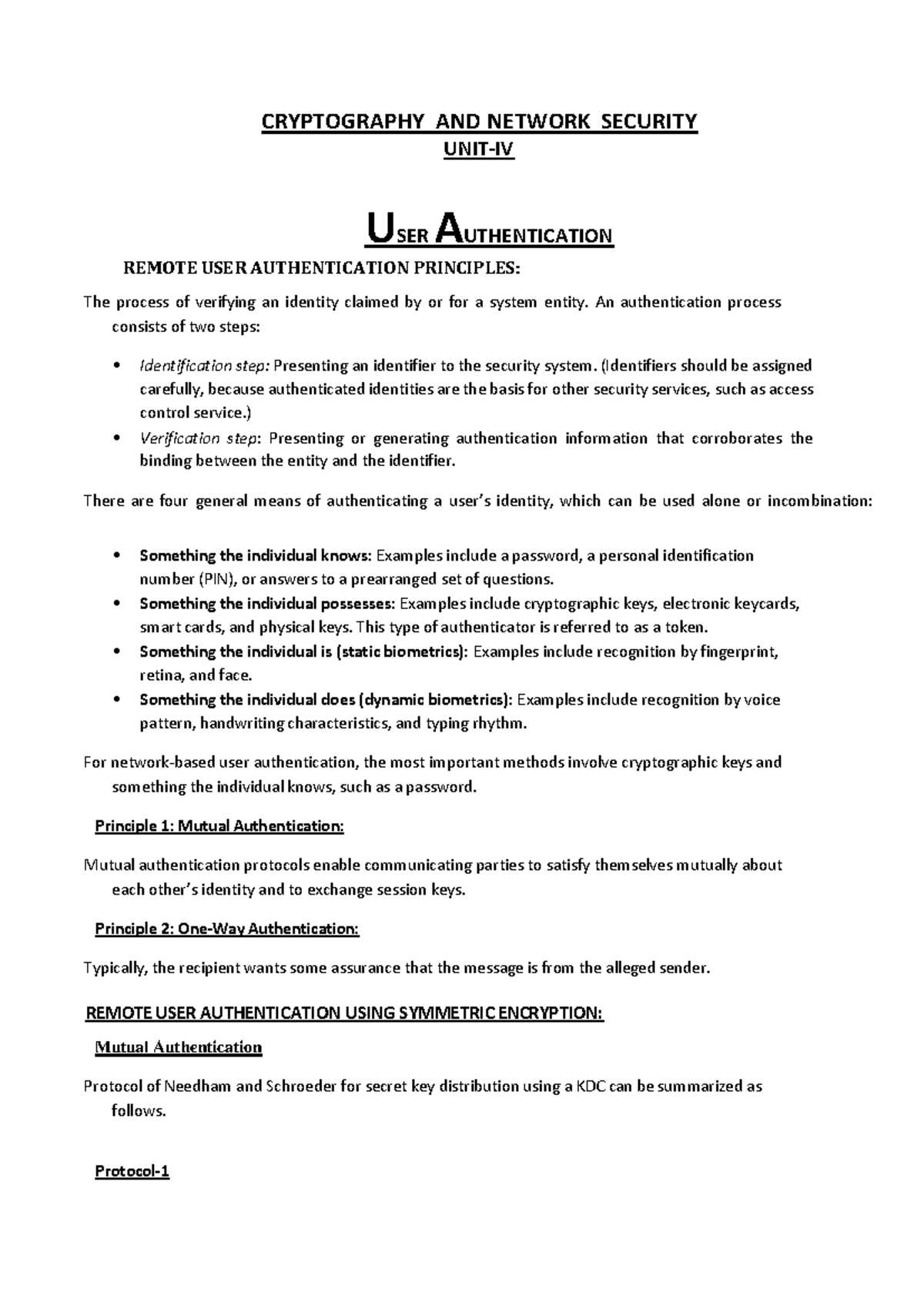 CRYPTOGRAPHY AND NETWORK SECURITY
UNIT-IV

USER AUTHENTICATION

REMOTE USER AUTHENTICATION PRINCIPLES:

The process of verifying an identity claimed by or for a system entity. An authentication process consists of two steps:

• Identification step: Presenting an identifier to the security system. (Identifiers should be assigned carefully, because authenticated identities are the basis for other security services, such as access control service.)
• Verification step: Presenting or generating authentication information that corroborates the binding between the entity and the identifier.

There are four general means of authenticating a user's identity, which can be used alone or incombination:

• Something the individual knows: Examples include a password, a personal identification number (PIN), or answers to a prearranged set of questions.
• Something the individual possesses: Examples include cryptographic keys, electronic keycards, smart cards, and physical keys. This type of authenticator is referred to as a token.
• Something the individual is (static biometrics): Examples include recognition by fingerprint, retina, and face.
• Something the individual does (dynamic biometrics): Examples include recognition by voice pattern, handwriting characteristics, and typing rhythm.

For network-based user authentication, the most important methods involve cryptographic keys and something the individual knows, such as a password.

Principle 1: Mutual Authentication:

Mutual authentication protocols enable communicating parties to satisfy themselves mutually about each other's identity and to exchange session keys.

Principle 2: One-Way Authentication:

Typically, the recipient wants some assurance that the message is from the alleged sender.

REMOTE USER AUTHENTICATION USING SYMMETRIC ENCRYPTION:

Mutual Authentication

Protocol of Needham and Schroeder for secret key distribution using a KDC can be summarized as follows.

Protocol-1